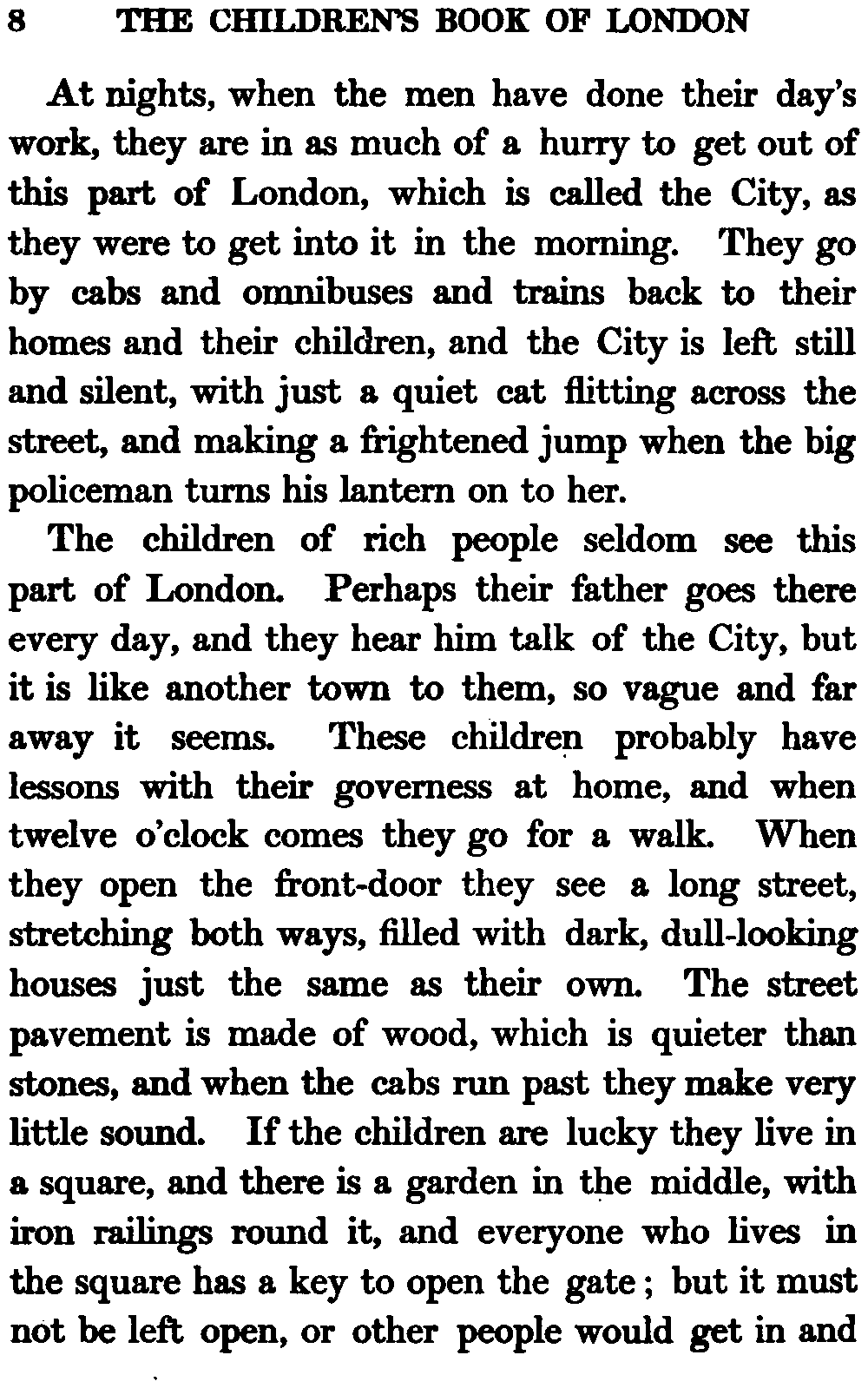 8 THE CHILDREN'S BOOK OF LONDON

At nights, when the men have done their day's work, they are in as much of a hurry to get out of this part of London, which is called the City, as they were to get into it in the morning. They go by cabs and omnibuses and trains back to their homes and their children, and the City is left still and silent, with just a quiet cat flitting across the street, and making a frightened jump when the big policeman turns his lantern on to her.

The children of rich people seldom see this part of London. Perhaps their father goes there every day, and they hear him talk of the City, but it is like another town to them, so vague and far away it seems. These children probably have lessons with their governess at home, and when twelve o'clock comes they go for a walk. When they open the front-door they see a long street, stretching both ways, filled with dark, dull-looking houses just the same as their own. The street pavement is made of wood, which is quieter than stones, and when the cabs run past they make very little sound. If the children are lucky they live in a square, and there is a garden in the middle, with iron railings round it, and everyone who lives in the square has a key to open the gate; but it must not be left open, or other people would get in and